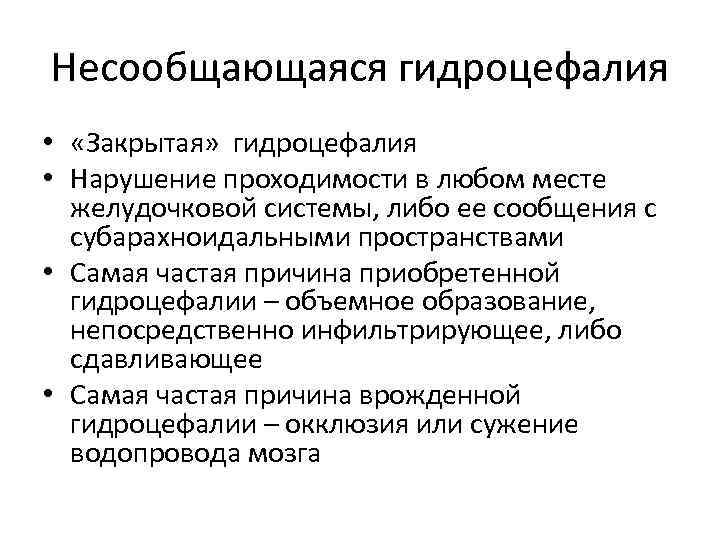 Несообщающаяся гидроцефалия

• «Закрытая» гидроцефалия
• Нарушение проходимости в любом месте желудочковой системы, либо ее сообщения с субарахноидальными пространствами
• Самая частая причина приобретенной гидроцефалии – объемное образование, непосредственно инфильтрирующее, либо сдавливающее
• Самая частая причина врожденной гидроцефалии – окклюзия или сужение водопровода мозга